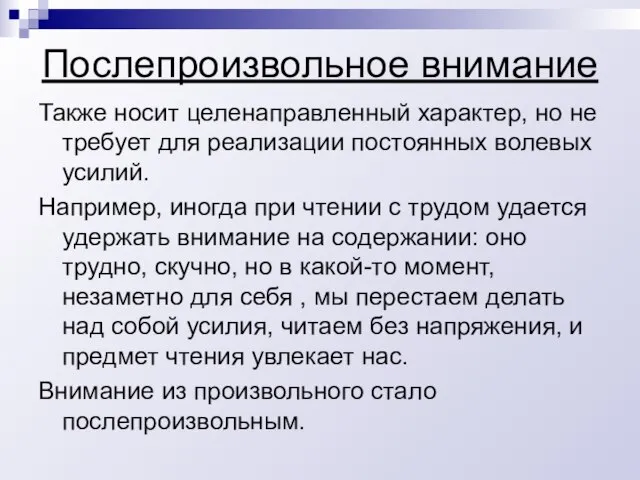 Послепроизвольное внимание

Также носит целенаправленный характер, но не требует для реализации постоянных волевых усилий.

Например, иногда при чтении с трудом удается удержать внимание на содержании: оно трудно, скучно, но в какой-то момент, незаметно для себя , мы перестаем делать над собой усилия, читаем без напряжения, и предмет чтения увлекает нас.

Внимание из произвольного стало послепроизвольным.